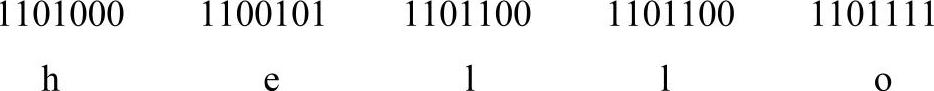 | 1101000 | 1100101 | 1101100 | 1101100 | 1101111 |
|---|---|---|---|---|
| h | e | l | l | o |